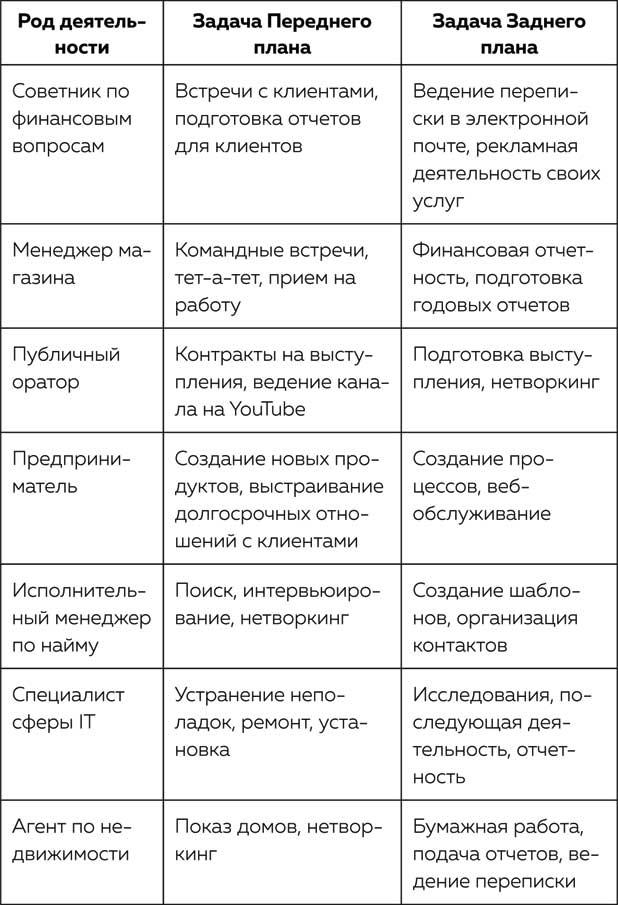 | Род деятельности | Задача Переднего плана | Задача Заднего плана |
|---|---|---|
| Советник по финансовым вопросам | Встречи с клиентами, подготовка отчетов для клиентов | Ведение переписки в электронной почте, рекламная деятельность своих услуг |
| Менеджер магазина | Командные встречи, тет-а-тет, прием на работу | Финансовая отчетность, подготовка годовых отчетов |
| Публичный оратор | Контракты на выступления, ведение канала на YouTube | Подготовка выступления, нетворкинг |
| Предприниматель | Создание новых продуктов, выстраивание долгосрочных отношений с клиентами | Создание процессов, веб-обслуживание |
| Исполнительный менеджер по найму | Поиск, интервьюирование, нетворкинг | Создание шаблонов, организация контактов |
| Специалист сферы IT | Устранение неполадок, ремонт, установка | Исследования, последующая деятельность, отчетность |
| Агент по недвижимости | Показ домов, нетворкинг | Бумажная работа, подача отчетов, ведение переписки |